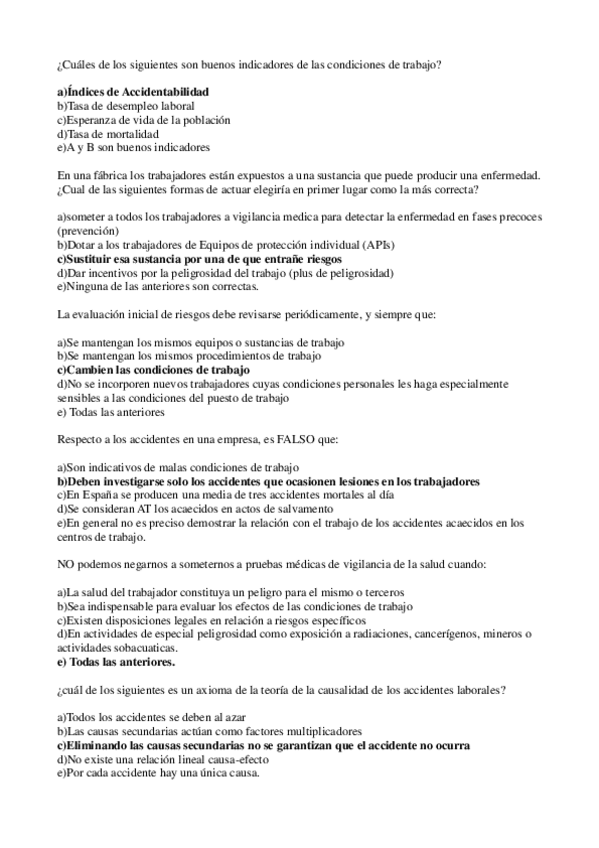 ¿Cuáles de los siguientes son buenos indicadores de las condiciones de trabajo?

a)Índices de Accidentabilidad
b)Tasa de desempleo laboral
c)Esperanza de vida de la población
d)Tasa de mortalidad
e)A y B son buenos indicadores

En una fábrica los trabajadores están expuestos a una sustancia que puede producir una enfermedad. ¿Cual de las siguientes formas de actuar elegiría en primer lugar como la más correcta?

a)someter a todos los trabajadores a vigilancia medica para detectar la enfermedad en fases precoces (prevención)
b)Dotar a los trabajadores de Equipos de protección individual (APIs)
c)Sustituir esa sustancia por una de que entrañe riesgos
d)Dar incentivos por la peligrosidad del trabajo (plus de peligrosidad)
e)Ninguna de las anteriores son correctas.

La evaluación inicial de riesgos debe revisarse periódicamente, y siempre que:

a)Se mantengan los mismos equipos o sustancias de trabajo
b)Se mantengan los mismos procedimientos de trabajo
c)Cambien las condiciones de trabajo
d)No se incorporen nuevos trabajadores cuyas condiciones personales les haga especialmente sensibles a las condiciones del puesto de trabajo
e) Todas las anteriores

Respecto a los accidentes en una empresa, es FALSO que:

a)Son indicativos de malas condiciones de trabajo
b)Deben investigarse solo los accidentes que ocasionen lesiones en los trabajadores
c)En España se producen una media de tres accidentes mortales al día
d)Se consideran AT los acaecidos en actos de salvamento
e)En general no es preciso demostrar la relación con el trabajo de los accidentes acaecidos en los centros de trabajo.

NO podemos negarnos a someternos a pruebas médicas de vigilancia de la salud cuando:

a)La salud del trabajador constituya un peligro para el mismo o terceros
b)Sea indispensable para evaluar los efectos de las condiciones de trabajo
c)Existen disposiciones legales en relación a riesgos específicos
d)En actividades de especial peligrosidad como exposición a radiaciones, cancerígenos, mineros o actividades sobacuaticas.
e) Todas las anteriores.

¿cuál de los siguientes es un axioma de la teoría de la causalidad de los accidentes laborales?

a)Todos los accidentes se deben al azar
b)Las causas secundarias actúan como factores multiplicadores
c)Eliminando las causas secundarias no se garantizan que el accidente no ocurra
d)No existe una relación lineal causa-efecto
e)Por cada accidente hay una única causa.